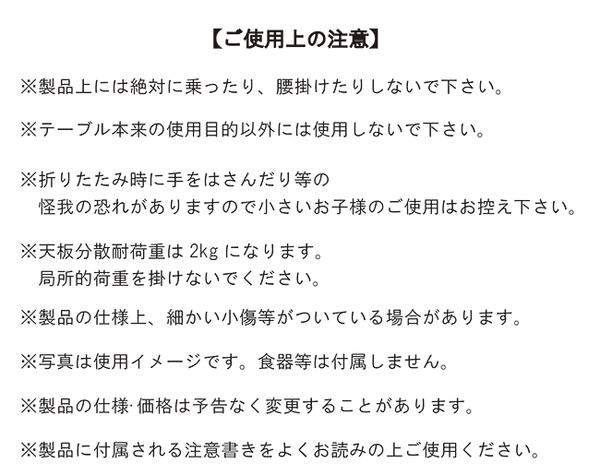 【ご使用上の注意】

※製品上には絶対に乗ったり、腰掛けたりしないで下さい。

※テーブル本来の使用目的以外には使用しないで下さい。

※折りたたみ時に手をはさんだり等の
怪我の恐れがありますので小さいお子様のご使用はお控え下さい。

※天板分散耐荷重は 2kg になります。
局所的荷重を掛けないでください。

※製品の仕様上、細かい小傷等がついている場合があります。

※写真は使用イメージです。食器等は付属しません。

※製品の仕様·価格は予告なく変更することがあります。

※製品に付属される注意書きをよくお読みの上ご使用ください。